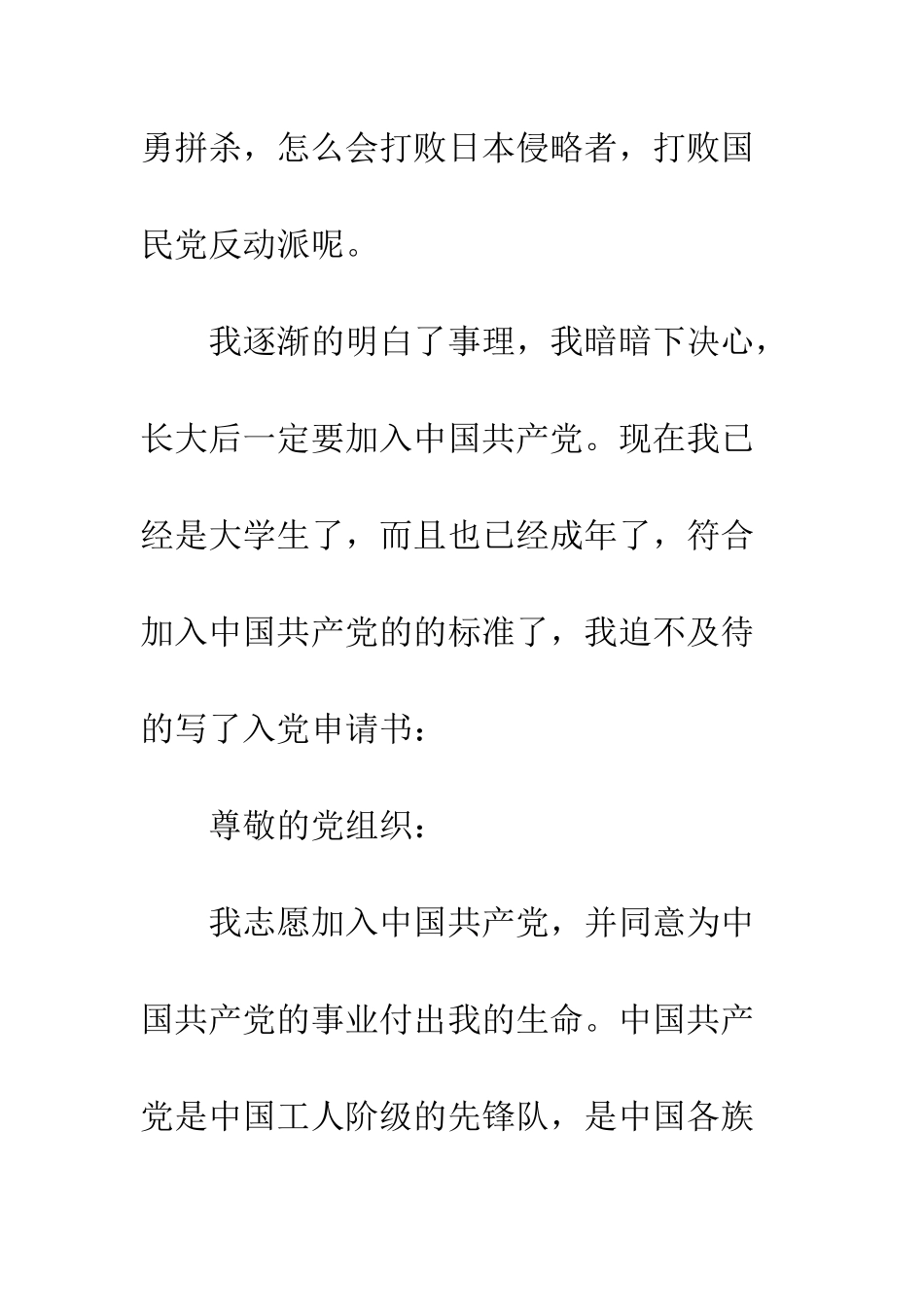 勇拼杀，怎么会打败日本侵略者，打败国民党反动派呢。

我逐渐的明白了事理，我暗暗下决心，长大后一定要加入中国共产党。现在我已经是大学生了，而且也已经成年了，符合加入中国共产党的的标准了，我迫不及待的写了入党申请书：

尊敬的党组织：

我志愿加入中国共产党，并同意为中国共产党的事业付出我的生命。中国共产党是中国工人阶级的先锋队，是中国各族